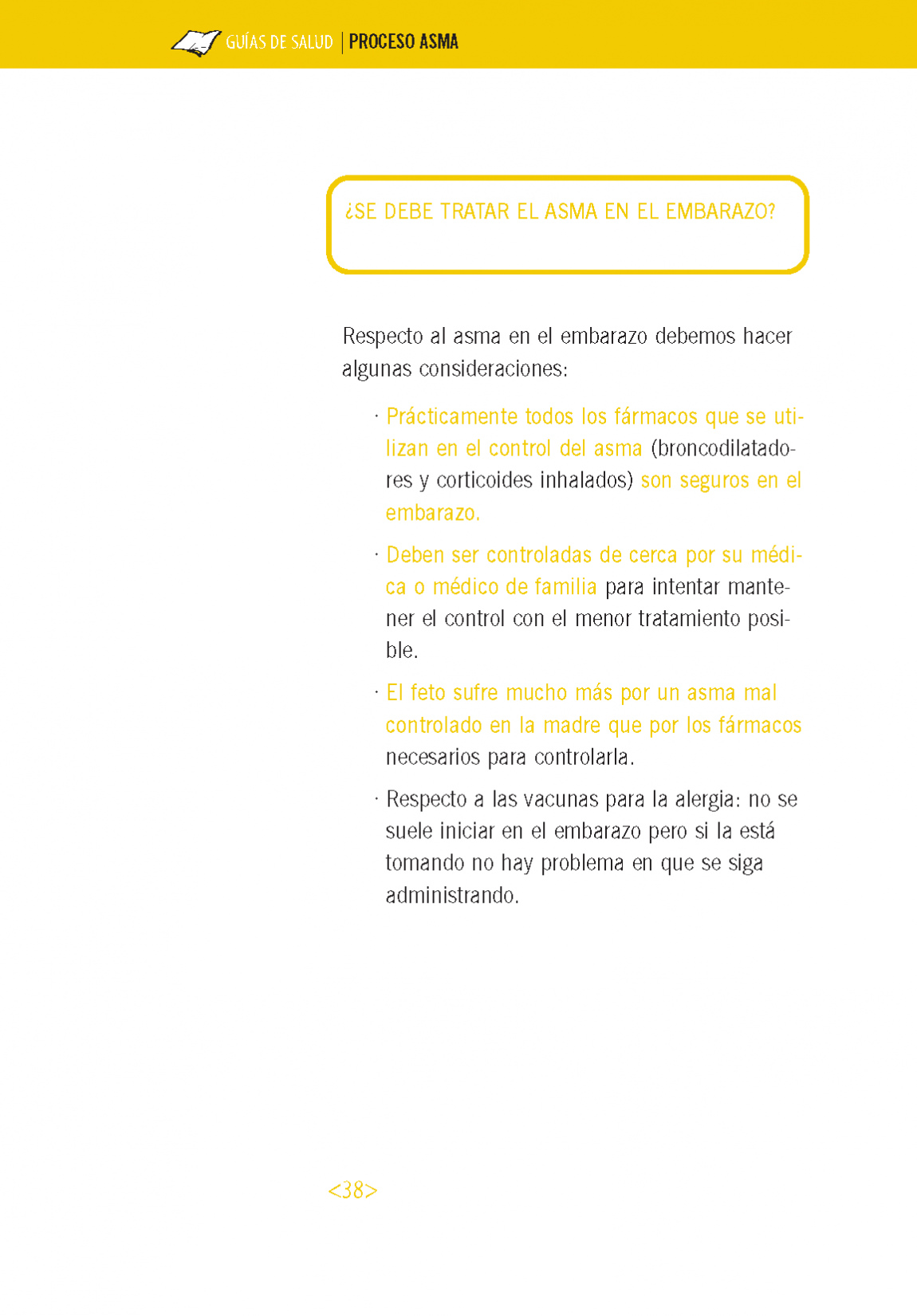 GUÍAS DE SALUD | PROCESO ASMA

¿SE DEBE TRATAR EL ASMA EN EL EMBARAZO?

Respecto al asma en el embarazo debemos hacer algunas consideraciones:

· Prácticamente todos los fármacos que se utilizan en el control del asma (broncodilatadores y corticoides inhalados) son seguros en el embarazo.

· Deben ser controladas de cerca por su médica o médico de familia para intentar mantener el control con el menor tratamiento posible.

· El feto sufre mucho más por un asma mal controlado en la madre que por los fármacos necesarios para controlarla.

· Respecto a las vacunas para la alergia: no se suele iniciar en el embarazo pero si la está tomando no hay problema en que se siga administrando.

<38>